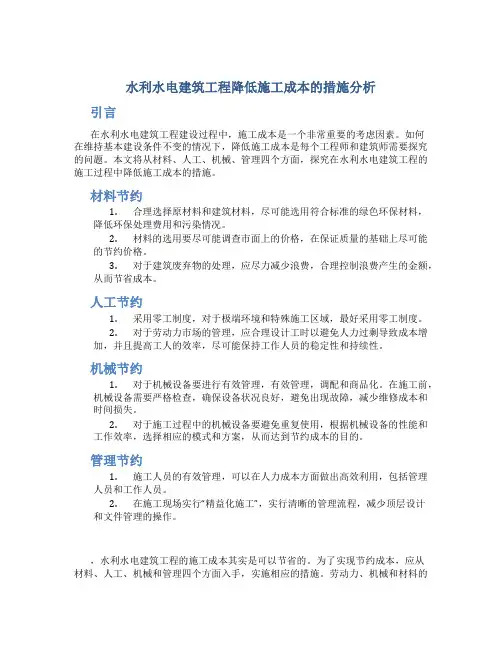 水利水电建筑工程降低施工成本的措施分析

引言

在水利水电建筑工程建设过程中，施工成本是一个非常重要的考虑因素。如何在维持基本建设条件不变的情况下，降低施工成本是每个工程师和建筑师需要探究的问题。本文将从材料、人工、机械、管理四个方面，探究在水利水电建筑工程的施工过程中降低施工成本的措施。

材料节约

1. 合理选择原材料和建筑材料，尽可能选用符合标准的绿色环保材料，降低环保处理费用和污染情况。

2. 材料的选用要尽可能调查市面上的价格，在保证质量的基础上尽可能的节约价格。

3. 对于建筑废弃物的处理，应尽力减少浪费，合理控制浪费产生的金额，从而节省成本。

人工节约

1. 采用零工制度，对于极端环境和特殊施工区域，最好采用零工制度。

2. 对于劳动力市场的管理，应合理设计工时以避免人力过剩导致成本增加，并且提高工人的效率，尽可能保持工作人员的稳定性和持续性。

机械节约

1. 对于机械设备要进行有效管理，有效管理，调配和商品化。在施工前，机械设备需要严格检查，确保设备状况良好，避免出现故障，减少维修成本和时间损失。

2. 对于施工过程中的机械设备要避免重复使用，根据机械设备的性能和工作效率，选择相应的模式和方案，从而达到节约成本的目的。

管理节约

1. 施工人员的有效管理，可以在人力成本方面做出高效利用，包括管理人员和工作人员。

2. 在施工现场实行“精益化施工”，实行清晰的管理流程，减少顶层设计和文件管理的操作。

，水利水电建筑工程的施工成本其实是可以节省的。为了实现节约成本，应从材料、人工、机械和管理四个方面入手，实施相应的措施。劳动力、机械和材料的